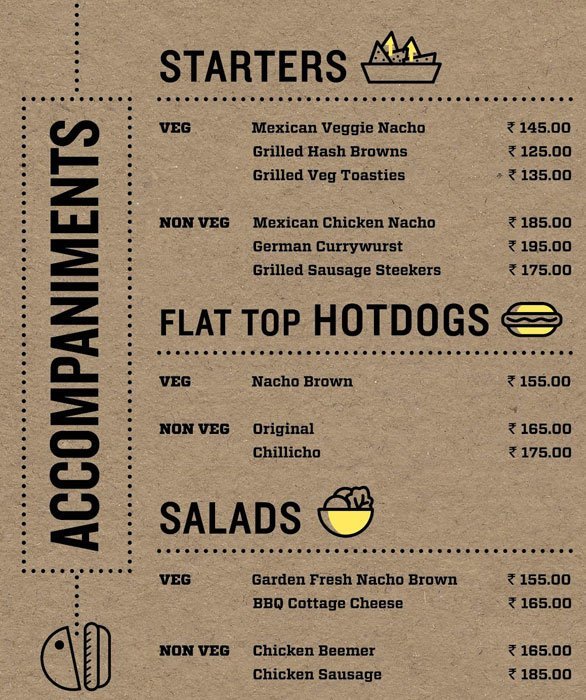 ACCOMPANIMENTS

STARTERS

| | | |
|---|---|---|
| VEG | Mexican Veggie Nacho | ₹ 145.00 |
| | Grilled Hash Browns | ₹ 125.00 |
| | Grilled Veg Toasties | ₹ 135.00 |
| NON VEG | Mexican Chicken Nacho | ₹ 185.00 |
| | German Currywurst | ₹ 195.00 |
| | Grilled Sausage Steekers | ₹ 175.00 |

FLAT TOP HOTDOGS

| | | |
|---|---|---|
| VEG | Nacho Brown | ₹ 155.00 |
| NON VEG | Original | ₹ 165.00 |
| | Chillicho | ₹ 175.00 |

SALADS

| | | |
|---|---|---|
| VEG | Garden Fresh Nacho Brown | ₹ 155.00 |
| | BBQ Cottage Cheese | ₹ 165.00 |
| NON VEG | Chicken Beemer | ₹ 165.00 |
| | Chicken Sausage | ₹ 185.00 |